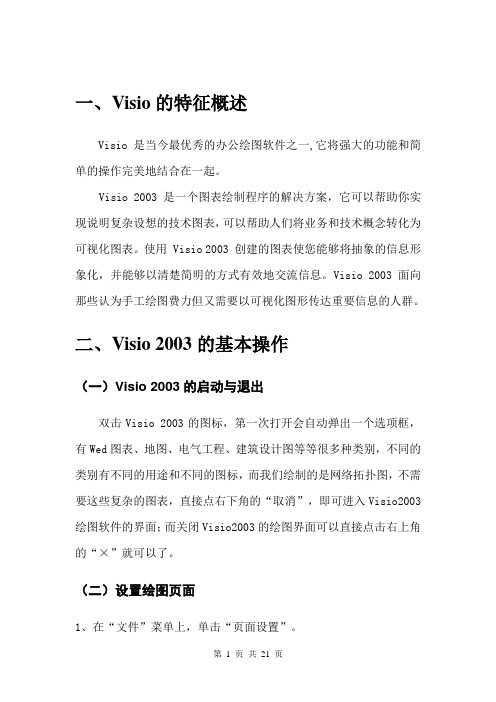 一、Visio 的特征概述

Visio 是当今最优秀的办公绘图软件之一,它将强大的功能和简单的操作完美地结合在一起。

Visio 2003 是一个图表绘制程序的解决方案，它可以帮助你实现说明复杂设想的技术图表，可以帮助人们将业务和技术概念转化为可视化图表。使用 Visio 2003 创建的图表使您能够将抽象的信息形象化，并能够以清楚简明的方式有效地交流信息。Visio 2003 面向那些认为手工绘图费力但又需要以可视化图形传达重要信息的人群。

二、Visio 2003 的基本操作

（一）Visio 2003 的启动与退出

双击 Visio 2003 的图标，第一次打开会自动弹出一个选项框，有 Wed 图表、地图、电气工程、建筑设计图等等很多种类别，不同的类别有不同的用途和不同的图标，而我们绘制的是网络拓扑图，不需要这些复杂的图表，直接点右下角的“取消”，即可进入 Visio2003 绘图软件的界面；而关闭 Visio2003 的绘图界面可以直接点击右上角的“×”就可以了。

（二）设置绘图页面

1、在“文件”菜单上，单击“页面设置”。

第 1 页 共 21 页